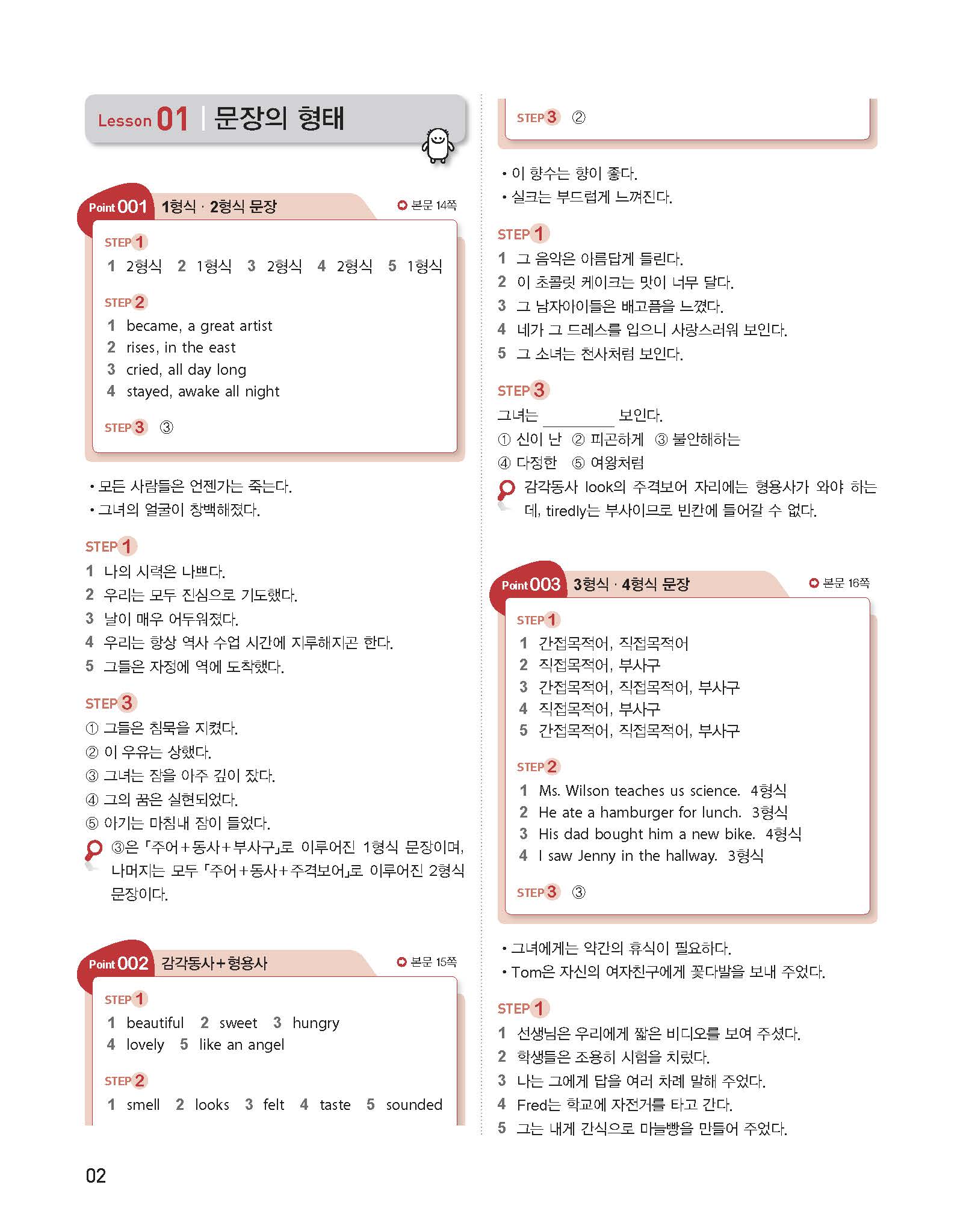 Lesson 01 | 문장의 형태

Point 001 1형식 · 2형식 문장 본문 14쪽

STEP 1
1 2형식 2 1형식 3 2형식 4 2형식 5 1형식

STEP 2
1 became, a great artist
2 rises, in the east
3 cried, all day long
4 stayed, awake all night

STEP 3 ③

• 모든 사람들은 언젠가는 죽는다.
• 그녀의 얼굴이 창백해졌다.

STEP 1
1 나의 시력은 나쁘다.
2 우리는 모두 진심으로 기도했다.
3 날이 매우 어두워졌다.
4 우리는 항상 역사 수업 시간에 지루해지곤 한다.
5 그들은 자정에 역에 도착했다.

STEP 3
① 그들은 침묵을 지켰다.
② 이 우유는 상했다.
③ 그녀는 잠을 아주 깊이 잤다.
④ 그의 꿈은 실현되었다.
⑤ 아기는 마침내 잠이 들었다.
③은 「주어+동사+부사구」로 이루어진 1형식 문장이며, 나머지는 모두 「주어+동사+주격보어」로 이루어진 2형식 문장이다.

Point 002 감각동사+형용사 본문 15쪽

STEP 1
1 beautiful 2 sweet 3 hungry
4 lovely 5 like an angel

STEP 2
1 smell 2 looks 3 felt 4 taste 5 sounded

STEP 3 ②

• 이 향수는 향이 좋다.
• 실크는 부드럽게 느껴진다.

STEP 1
1 그 음악은 아름답게 들린다.
2 이 초콜릿 케이크는 맛이 너무 달다.
3 그 남자아이들은 배고픔을 느꼈다.
4 네가 그 드레스를 입으니 사랑스러워 보인다.
5 그 소녀는 천사처럼 보인다.

STEP 3
그녀는 ________ 보인다.
① 신이 난 ② 피곤하게 ③ 불안해하는
④ 다정한 ⑤ 여왕처럼
감각동사 look의 주격보어 자리에는 형용사가 와야 하는데, tiredly는 부사이므로 빈칸에 들어갈 수 없다.

Point 003 3형식 · 4형식 문장 본문 16쪽

STEP 1
1 간접목적어, 직접목적어
2 직접목적어, 부사구
3 간접목적어, 직접목적어, 부사구
4 직접목적어, 부사구
5 간접목적어, 직접목적어, 부사구

STEP 2
1 Ms. Wilson teaches us science. 4형식
2 He ate a hamburger for lunch. 3형식
3 His dad bought him a new bike. 4형식
4 I saw Jenny in the hallway. 3형식

STEP 3 ③

• 그녀에게는 약간의 휴식이 필요하다.
• Tom은 자신의 여자친구에게 꽃다발을 보내 주었다.

STEP 1
1 선생님은 우리에게 짧은 비디오를 보여 주셨다.
2 학생들은 조용히 시험을 치렀다.
3 나는 그에게 답을 여러 차례 말해 주었다.
4 Fred는 학교에 자전거를 타고 간다.
5 그는 내게 간식으로 마늘빵을 만들어 주었다.

02